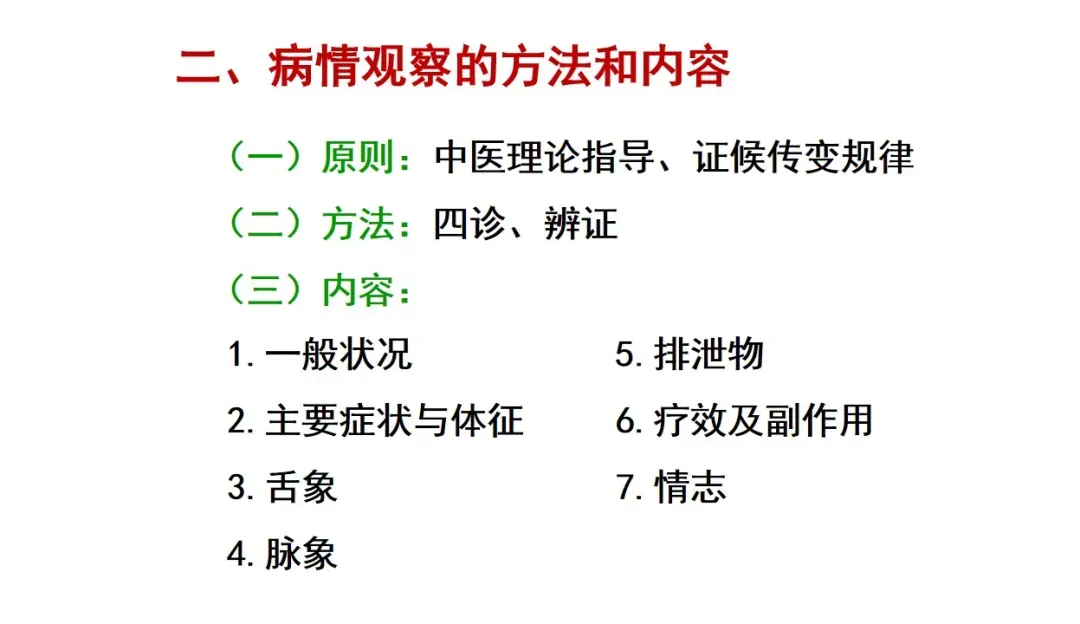 二、病情观察的方法和内容

（一）原则：中医理论指导、证候传变规律

（二）方法：四诊、辨证

（三）内容：

1.一般状况

2.主要症状与体征

3.舌象

4.脉象

5.排泄物

6.疗效及副作用

7.情志